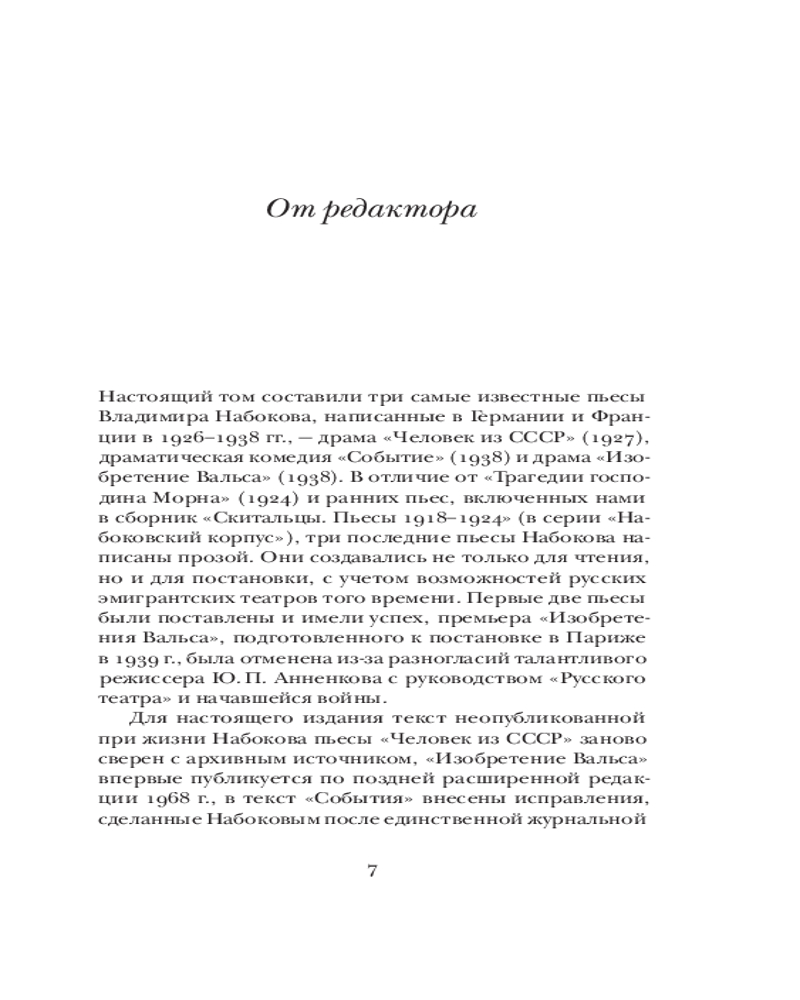 От редактора

Настоящий том составили три самые известные пьесы Владимира Набокова, написанные в Германии и Франции в 1926–1938 гг., — драма «Человек из СССР» (1927), драматическая комедия «Событие» (1938) и драма «Изобретение Вальса» (1938). В отличие от «Трагедии господина Морна» (1924) и ранних пьес, включенных нами в сборник «Скитальцы. Пьесы 1918–1924» (в серии «Набоковский корпус»), три последние пьесы Набокова написаны прозой. Они создавались не только для чтения, но и для постановки, с учетом возможностей русских эмигрантских театров того времени. Первые две пьесы были поставлены и имели успех, премьера «Изобретения Вальса», подготовленного к постановке в Париже в 1939 г., была отменена из-за разногласий талантливого режиссера Ю. П. Анненкова с руководством «Русского театра» и начавшейся войны.

Для настоящего издания текст неопубликованной при жизни Набокова пьесы «Человек из СССР» заново сверен с архивным источником, «Изобретение Вальса» впервые публикуется по поздней расширенной редакции 1968 г., в текст «События» внесены исправления, сделанные Набоковым после единственной журнальной

7